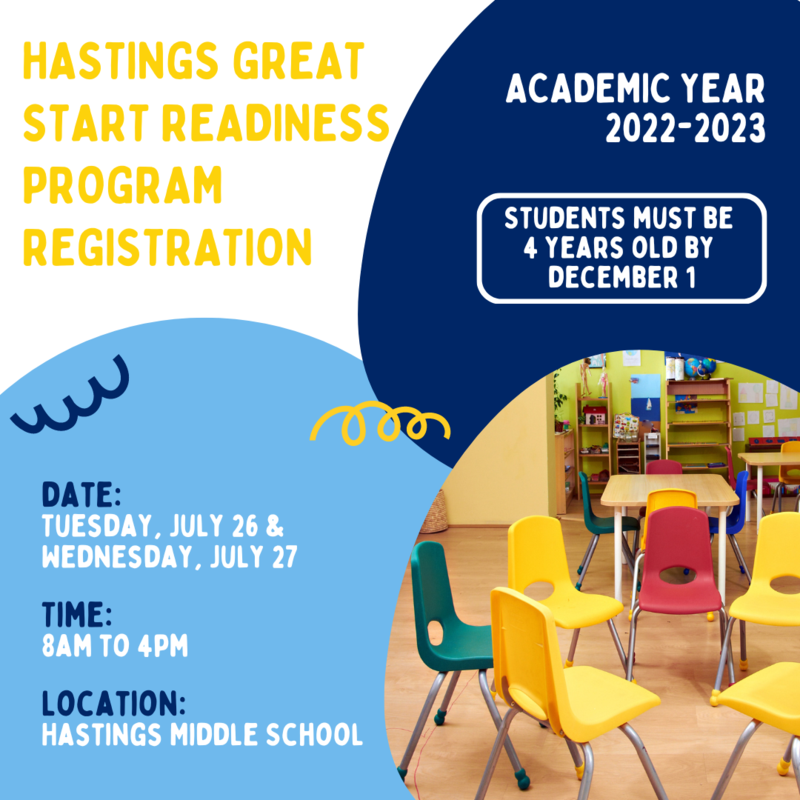 HASTINGS GREAT START READINESS PROGRAM REGISTRATION

ACADEMIC YEAR 2022-2023

STUDENTS MUST BE 4 YEARS OLD BY DECEMBER 1

DATE:
TUESDAY, JULY 26 & WEDNESDAY, JULY 27

TIME:
8AM TO 4PM

LOCATION:
HASTINGS MIDDLE SCHOOL